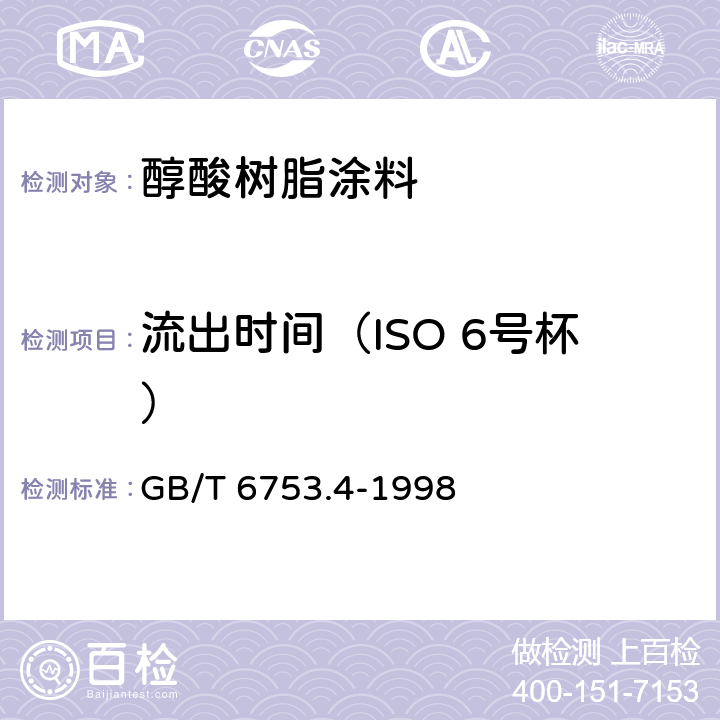 MA CNAS AC ilac-MRA

检测对象： 醇酸树脂涂料

检测项目： 流出时间（ISO 6号杯）

检测标准： GB/T 6753.4-1998

百检
Baijiantest.com

做检测 上百检
400-151-7153